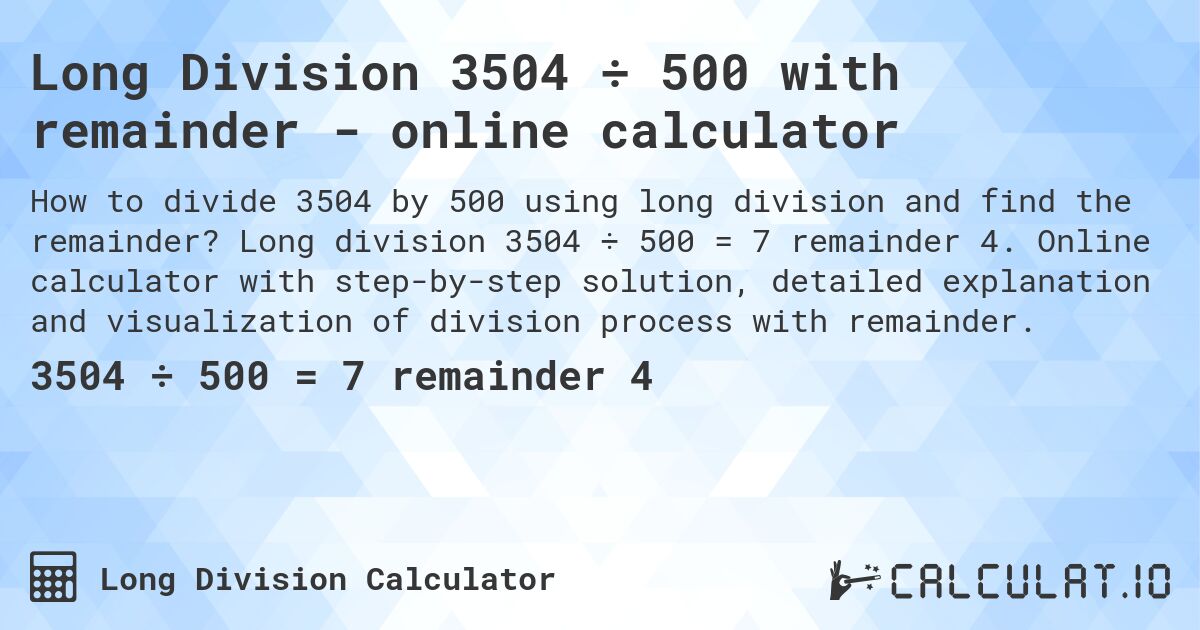 Long Division 3504 ÷ 500 with remainder - online calculator

How to divide 3504 by 500 using long division and find the remainder? Long division 3504 ÷ 500 = 7 remainder 4. Online calculator with step-by-step solution, detailed explanation and visualization of division process with remainder.

3504 ÷ 500 = 7 remainder 4

Long Division Calculator

CALCULAT.IO